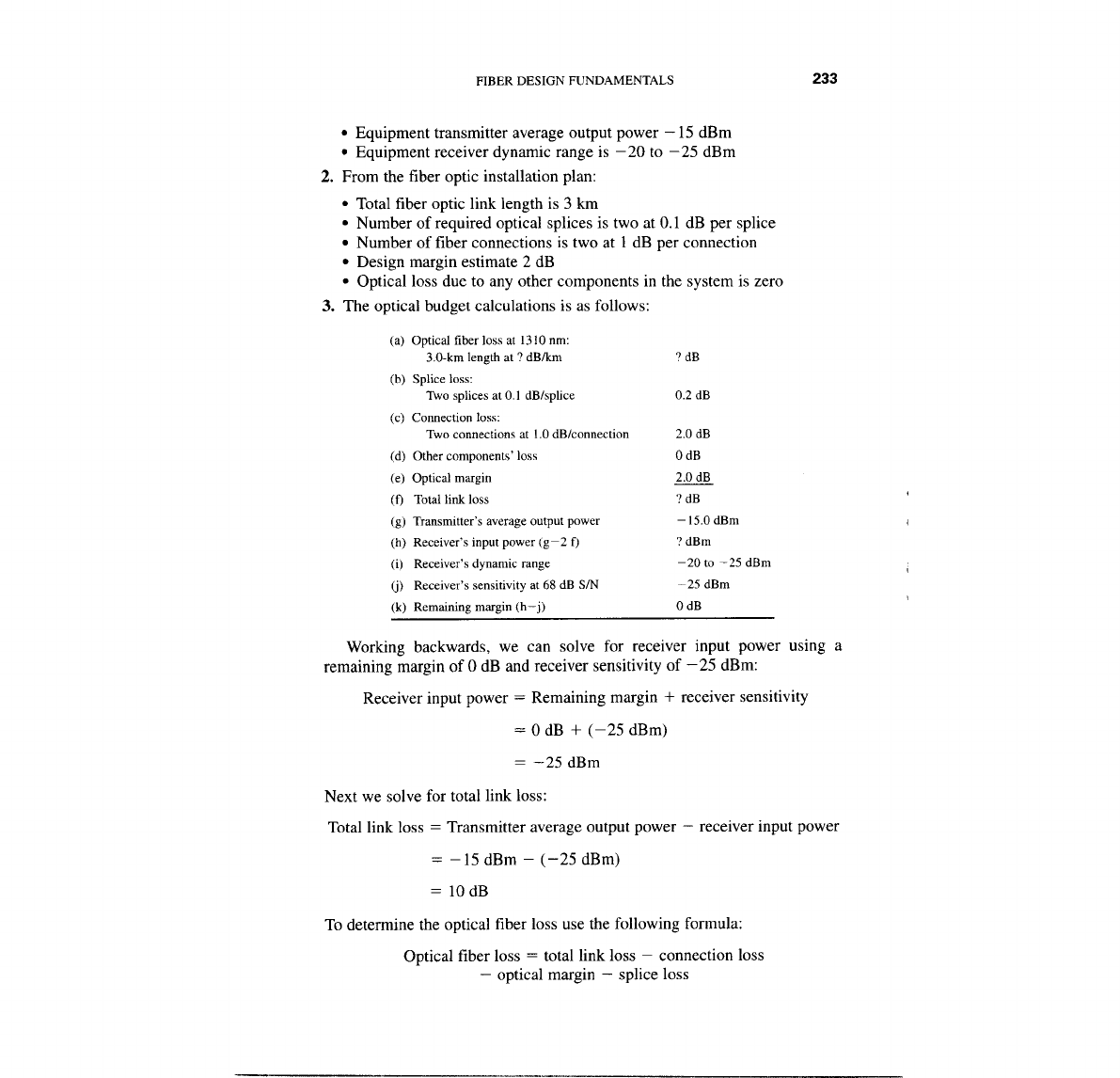 FIBER DESIGN FUNDAMENTALS 233

• Equipment transmitter average output power −15 dBm
• Equipment receiver dynamic range is −20 to −25 dBm

2. From the fiber optic installation plan:

• Total fiber optic link length is 3 km
• Number of required optical splices is two at 0.1 dB per splice
• Number of fiber connections is two at 1 dB per connection
• Design margin estimate 2 dB
• Optical loss due to any other components in the system is zero

3. The optical budget calculations is as follows:

| | |
|---|---|
| (a) Optical fiber loss at 1310 nm: 3.0-km length at ? dB/km | ? dB |
| (b) Splice loss: Two splices at 0.1 dB/splice | 0.2 dB |
| (c) Connection loss: Two connections at 1.0 dB/connection | 2.0 dB |
| (d) Other components' loss | 0 dB |
| (e) Optical margin | 2.0 dB |
| (f) Total link loss | ? dB |
| (g) Transmitter's average output power | −15.0 dBm |
| (h) Receiver's input power (g−2 f) | ? dBm |
| (i) Receiver's dynamic range | −20 to −25 dBm |
| (j) Receiver's sensitivity at 68 dB S/N | −25 dBm |
| (k) Remaining margin (h−j) | 0 dB |

Working backwards, we can solve for receiver input power using a remaining margin of 0 dB and receiver sensitivity of −25 dBm:

Receiver input power = Remaining margin + receiver sensitivity

= 0 dB + (−25 dBm)

= −25 dBm

Next we solve for total link loss:

Total link loss = Transmitter average output power − receiver input power

= −15 dBm − (−25 dBm)

= 10 dB

To determine the optical fiber loss use the following formula:

Optical fiber loss = total link loss − connection loss − optical margin − splice loss